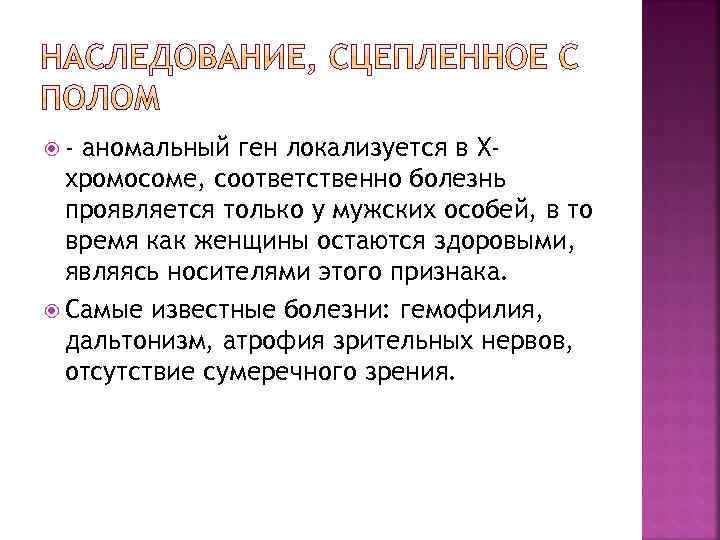 НАСЛЕДОВАНИЕ, СЦЕПЛЕННОЕ С ПОЛОМ

- аномальный ген локализуется в Х-хромосоме, соответственно болезнь проявляется только у мужских особей, в то время как женщины остаются здоровыми, являясь носителями этого признака.

Самые известные болезни: гемофилия, дальтонизм, атрофия зрительных нервов, отсутствие сумеречного зрения.